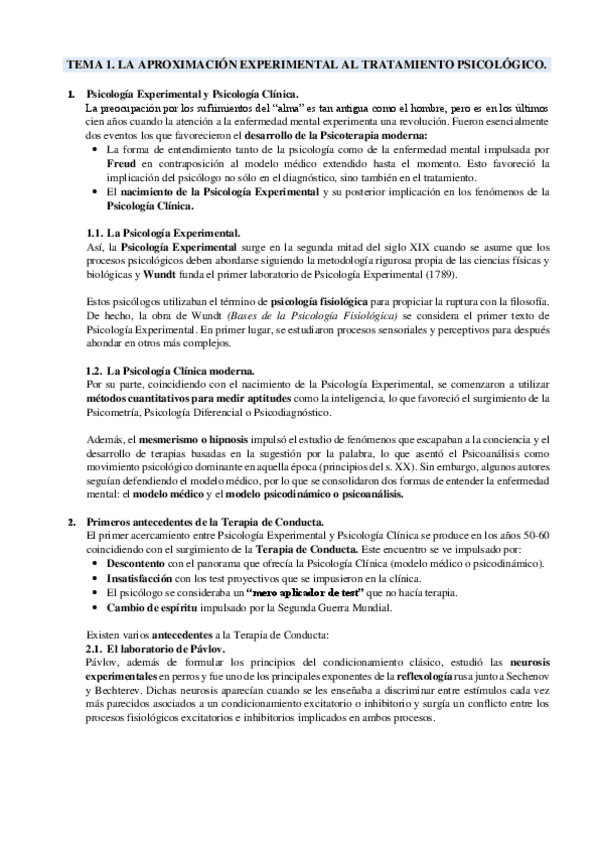 TEMA 1. LA APROXIMACIÓN EXPERIMENTAL AL TRATAMIENTO PSICOLÓGICO.

1. Psicología Experimental y Psicología Clínica.
La preocupación por los sufrimientos del "alma" es tan antigua como el hombre, pero es en los últimos cien años cuando la atención a la enfermedad mental experimenta una revolución. Fueron esencialmente dos eventos los que favorecieron el desarrollo de la Psicoterapia moderna:
• La forma de entendimiento tanto de la psicología como de la enfermedad mental impulsada por Freud en contraposición al modelo médico extendido hasta el momento. Esto favoreció la implicación del psicólogo no sólo en el diagnóstico, sino también en el tratamiento.
• El nacimiento de la Psicología Experimental y su posterior implicación en los fenómenos de la Psicología Clínica.

1.1. La Psicología Experimental.
Así, la Psicología Experimental surge en la segunda mitad del siglo XIX cuando se asume que los procesos psicológicos deben abordarse siguiendo la metodología rigurosa propia de las ciencias físicas y biológicas y Wundt funda el primer laboratorio de Psicología Experimental (1789).

Estos psicólogos utilizaban el término de psicología fisiológica para propiciar la ruptura con la filosofía. De hecho, la obra de Wundt (Bases de la Psicología Fisiológica) se considera el primer texto de Psicología Experimental. En primer lugar, se estudiaron procesos sensoriales y perceptivos para después ahondar en otros más complejos.

1.2. La Psicología Clínica moderna.
Por su parte, coincidiendo con el nacimiento de la Psicología Experimental, se comenzaron a utilizar métodos cuantitativos para medir aptitudes como la inteligencia, lo que favoreció el surgimiento de la Psicometría, Psicología Diferencial o Psicodiagnóstico.

Además, el mesmerismo o hipnosis impulsó el estudio de fenómenos que escapaban a la conciencia y el desarrollo de terapias basadas en la sugestión por la palabra, lo que asentó el Psicoanálisis como movimiento psicológico dominante en aquella época (principios del s. XX). Sin embargo, algunos autores seguían defendiendo el modelo médico, por lo que se consolidaron dos formas de entender la enfermedad mental: el modelo médico y el modelo psicodinámico o psicoanálisis.

2. Primeros antecedentes de la Terapia de Conducta.
El primer acercamiento entre Psicología Experimental y Psicología Clínica se produce en los años 50-60 coincidiendo con el surgimiento de la Terapia de Conducta. Este encuentro se ve impulsado por:
• Descontento con el panorama que ofrecía la Psicología Clínica (modelo médico o psicodinámico).
• Insatisfacción con los test proyectivos que se impusieron en la clínica.
• El psicólogo se consideraba un "mero aplicador de test" que no hacía terapia.
• Cambio de espíritu impulsado por la Segunda Guerra Mundial.

Existen varios antecedentes a la Terapia de Conducta:
2.1. El laboratorio de Pávlov.
Pávlov, además de formular los principios del condicionamiento clásico, estudió las neurosis experimentales en perros y fue uno de los principales exponentes de la reflexología rusa junto a Sechenov y Bechterev. Dichas neurosis aparecían cuando se les enseñaba a discriminar entre estímulos cada vez más parecidos asociados a un condicionamiento excitatorio o inhibitorio y surgía un conflicto entre los procesos fisiológicos excitatorios e inhibitorios implicados en ambos procesos.